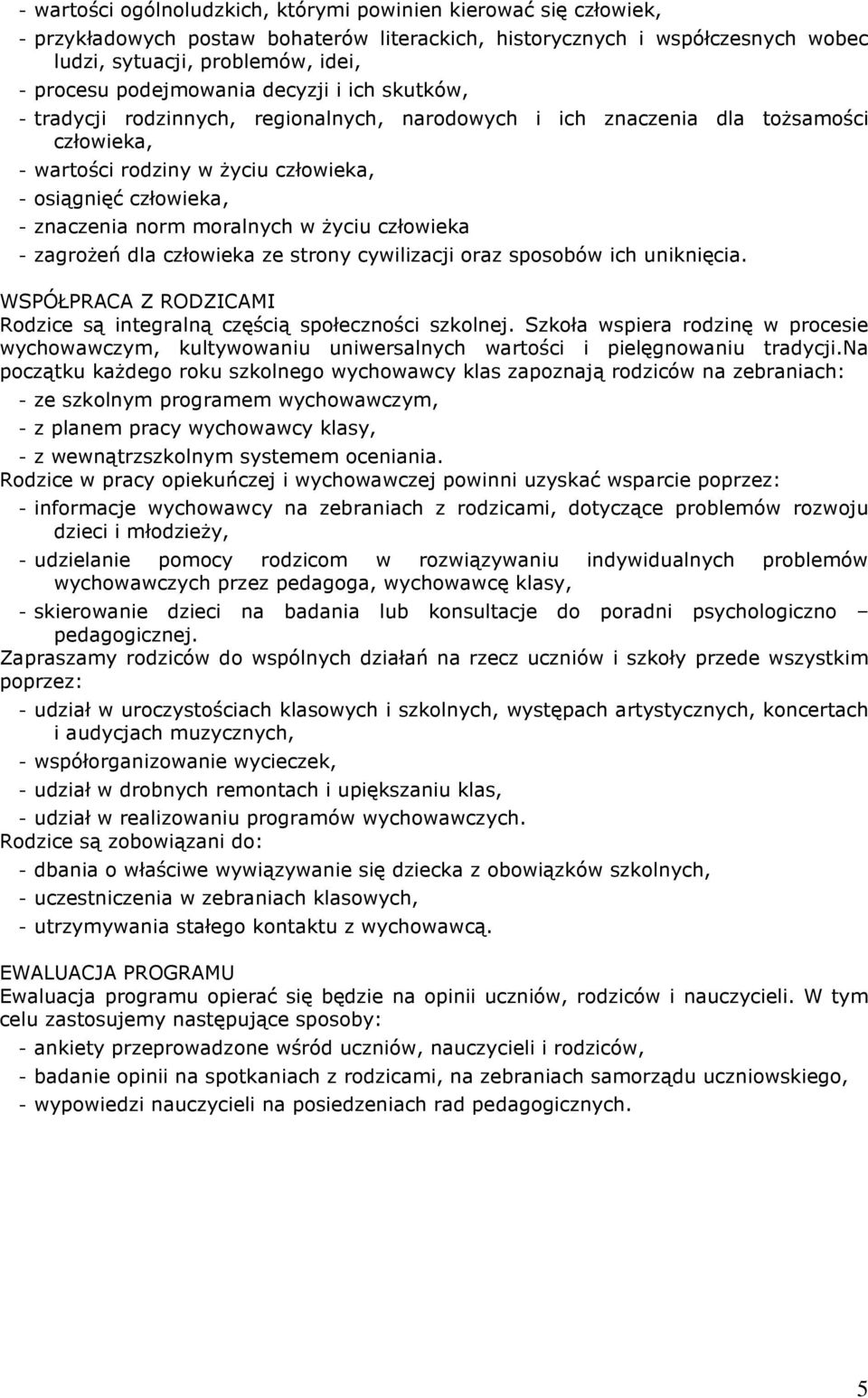 - wartości ogólnoludzkich, którymi powinien kierować się człowiek,
- przykładowych postaw bohaterów literackich, historycznych i współczesnych wobec ludzi, sytuacji, problemów, idei,
- procesu podejmowania decyzji i ich skutków,
- tradycji rodzinnych, regionalnych, narodowych i ich znaczenia dla tożsamości człowieka,
- wartości rodziny w życiu człowieka,
- osiągnięć człowieka,
- znaczenia norm moralnych w życiu człowieka
- zagrożeń dla człowieka ze strony cywilizacji oraz sposobów ich uniknięcia.

WSPÓŁPRACA Z RODZICAMI
Rodzice są integralną częścią społeczności szkolnej. Szkoła wspiera rodzinę w procesie wychowawczym, kultywowaniu uniwersalnych wartości i pielęgnowaniu tradycji.Na początku każdego roku szkolnego wychowawcy klas zapoznają rodziców na zebraniach:
- ze szkolnym programem wychowawczym,
- z planem pracy wychowawcy klasy,
- z wewnątrzszkolnym systemem oceniania.
Rodzice w pracy opiekuńczej i wychowawczej powinni uzyskać wsparcie poprzez:
- informacje wychowawcy na zebraniach z rodzicami, dotyczące problemów rozwoju dzieci i młodzieży,
- udzielanie pomocy rodzicom w rozwiązywaniu indywidualnych problemów wychowawczych przez pedagoga, wychowawcę klasy,
- skierowanie dzieci na badania lub konsultacje do poradni psychologiczno – pedagogicznej.
Zapraszamy rodziców do wspólnych działań na rzecz uczniów i szkoły przede wszystkim poprzez:
- udział w uroczystościach klasowych i szkolnych, występach artystycznych, koncertach i audycjach muzycznych,
- współorganizowanie wycieczek,
- udział w drobnych remontach i upiększaniu klas,
- udział w realizowaniu programów wychowawczych.
Rodzice są zobowiązani do:
- dbania o właściwe wywiązywanie się dziecka z obowiązków szkolnych,
- uczestniczenia w zebraniach klasowych,
- utrzymywania stałego kontaktu z wychowawcą.

EWALUACJA PROGRAMU
Ewaluacja programu opierać się będzie na opinii uczniów, rodziców i nauczycieli. W tym celu zastosujemy następujące sposoby:
- ankiety przeprowadzone wśród uczniów, nauczycieli i rodziców,
- badanie opinii na spotkaniach z rodzicami, na zebraniach samorządu uczniowskiego,
- wypowiedzi nauczycieli na posiedzeniach rad pedagogicznych.

5